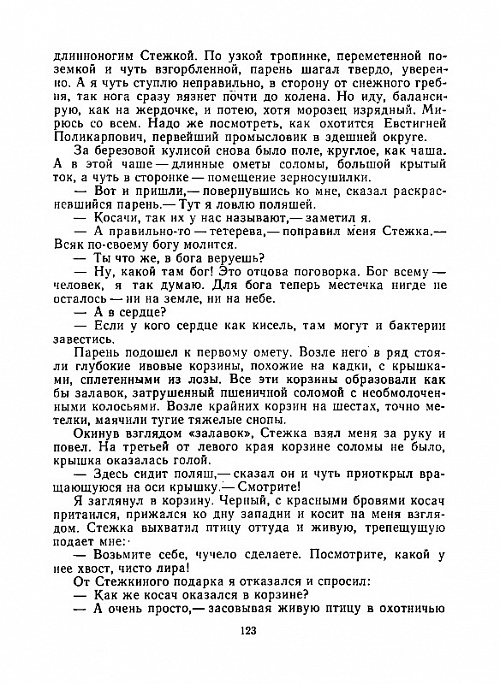 длинноногим Стежкой. По узкой тропинке, переметенной поземкой и чуть взгорбленной, парень шагал твердо, уверенно. А я чуть ступлю неправильно, в сторону от снежного гребня, так нога сразу вязнет почти до колена. Но иду, балансирую, как на жердочке, и потею, хотя морозец изрядный. Мирюсь со всем. Надо же посмотреть, как охотится Евстигней Поликарпович, первейший промысловик в здешней округе.

За березовой кулисой снова было поле, круглое, как чаша. А в этой чаше — длинные ометы соломы, большой крытый ток, а чуть в сторонке — помещение зерносушилки.

— Вот и пришли,— повернувшись ко мне, сказал раскрасневшийся парень.— Тут я ловлю поляшей.

— Косачи, так их у нас называют,— заметил я.

— А правильно-то — тетерева,— поправил меня Стежка.— Всяк по-своему богу молится.

— Ты что же, в бога веруешь?

— Ну, какой там бог! Это отцова поговорка. Бог всему — человек, я так думаю. Для бога теперь местечка нигде не осталось — ни на земле, ни на небе.

— А в сердце?

— Если у кого сердце как кисель, там могут и бактерии завестись.

Парень подошел к первому омету. Возле него в ряд стояли глубокие ивовые корзины, похожие на кадки, с крышками, сплетенными из лозы. Все эти корзины образовали как бы залавок, затрушенный пшеничной соломой с необмолоченными колосьями. Возле крайних корзин на шестах, точно метелки, маячили тугие тяжелые снопы.

Окинув взглядом «залавок», Стежка взял меня за руку и повел. На третьей от левого края корзине соломы не было, крышка оказалась голой.

— Здесь сидит поляш,— сказал он и чуть приоткрыл вращающуюся на оси крышку.— Смотрите!

Я заглянул в корзину. Черный, с красными бровями косач притаился, прижался ко дну западни и косит на меня взглядом. Стежка выхватил птицу оттуда и живую, трепещущую подает мне:

— Возьмите себе, чучело сделаете. Посмотрите, какой у нее хвост, чисто лира!

От Стежкиного подарка я отказался и спросил:

— Как же косач оказался в корзине?

— А очень просто,— засовывая живую птицу в охотничью

123